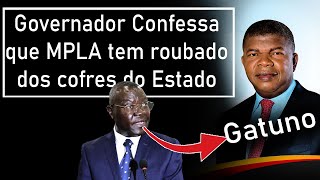 Governador Confessa que MPLA tem roubado dos cofres do Estado

Gatuno